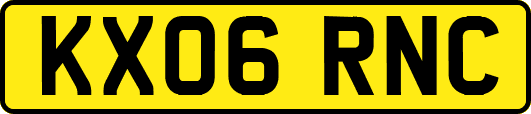 KX06 RNC